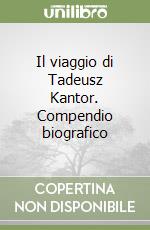 unilibro

Il viaggio di Tadeusz Kantor. Compendio biografico

COPERTINA NON DISPONIBILE